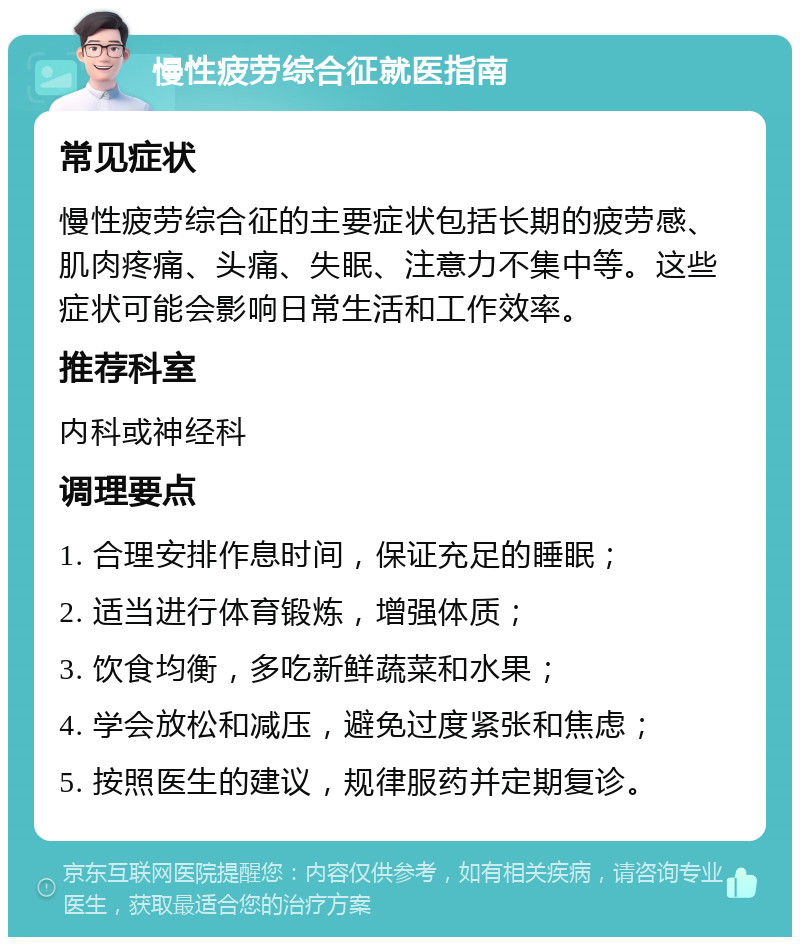 慢性疲劳综合征就医指南

常见症状

慢性疲劳综合征的主要症状包括长期的疲劳感、肌肉疼痛、头痛、失眠、注意力不集中等。这些症状可能会影响日常生活和工作效率。

推荐科室

内科或神经科

调理要点

1. 合理安排作息时间，保证充足的睡眠；

2. 适当进行体育锻炼，增强体质；

3. 饮食均衡，多吃新鲜蔬菜和水果；

4. 学会放松和减压，避免过度紧张和焦虑；

5. 按照医生的建议，规律服药并定期复诊。

京东互联网医院提醒您：内容仅供参考，如有相关疾病，请咨询专业医生，获取最适合您的治疗方案